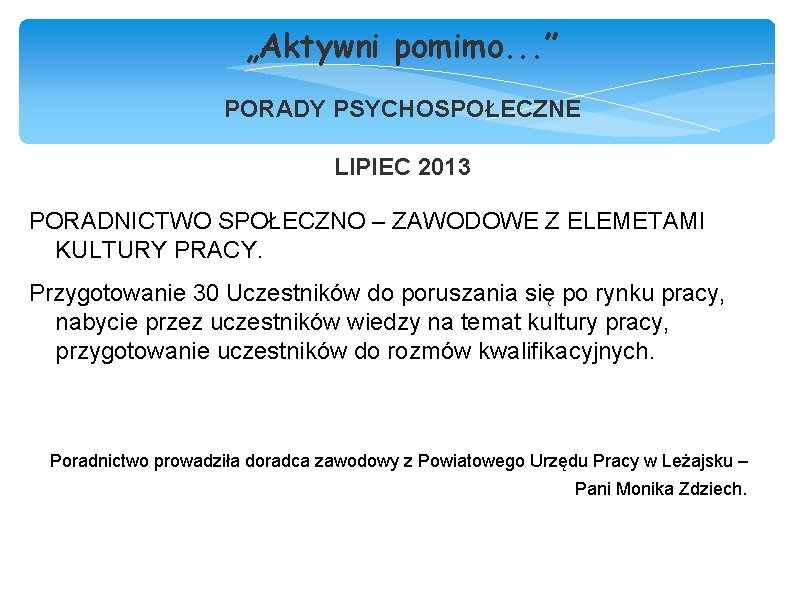 „Aktywni pomimo...”

PORADY PSYCHOSPOŁECZNE

LIPIEC 2013

PORADNICTWO SPOŁECZNO – ZAWODOWE Z ELEMETAMI KULTURY PRACY.

Przygotowanie 30 Uczestników do poruszania się po rynku pracy, nabycie przez uczestników wiedzy na temat kultury pracy, przygotowanie uczestników do rozmów kwalifikacyjnych.

Poradnictwo prowadziła doradca zawodowy z Powiatowego Urzędu Pracy w Leżajsku – Pani Monika Zdziech.